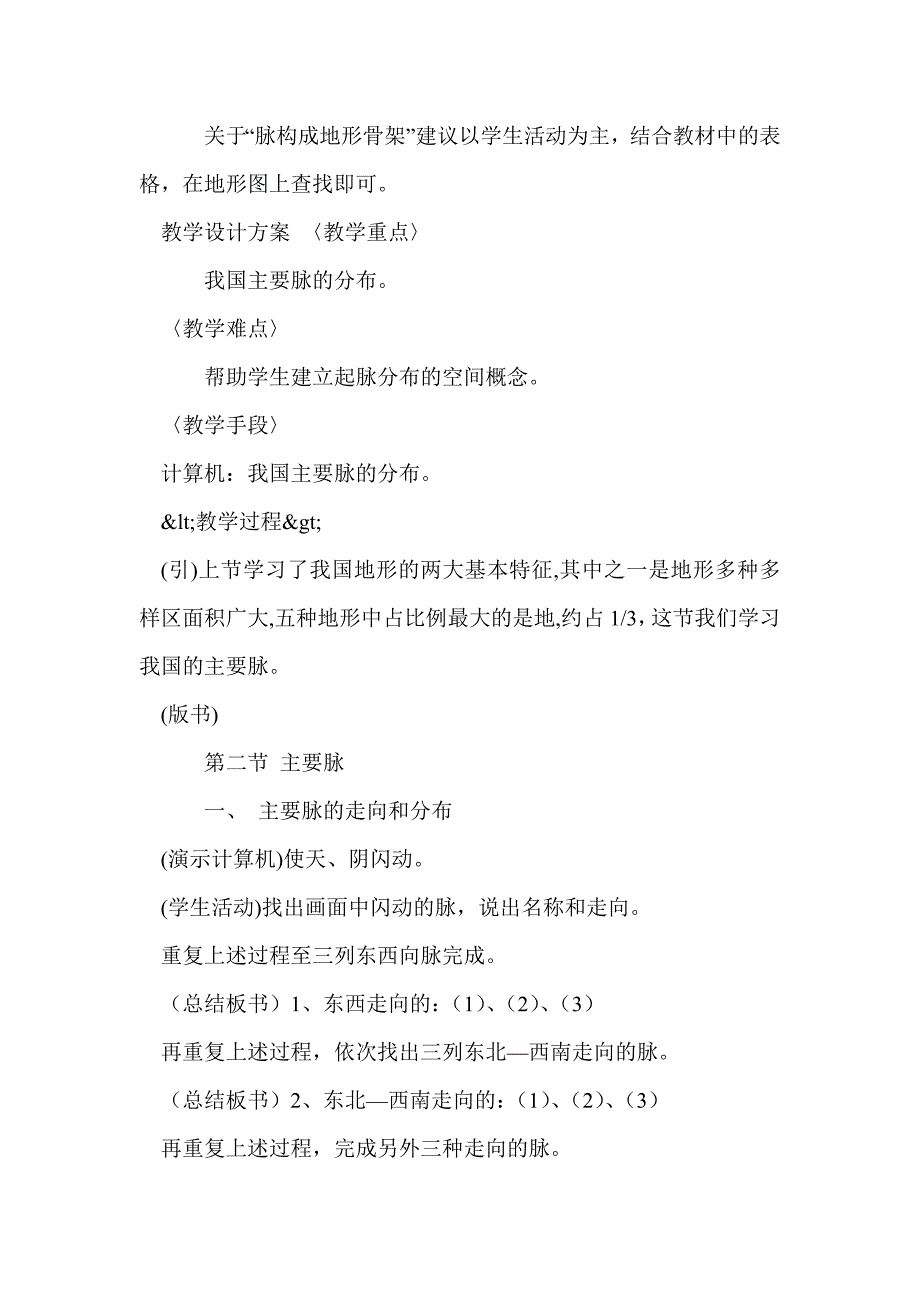 关于“脉构成地形骨架”建议以学生活动为主，结合教材中的表格，在地形图上查找即可。

教学设计方案 〈教学重点〉

我国主要脉的分布。

〈教学难点〉

帮助学生建立起脉分布的空间概念。

〈教学手段〉

计算机：我国主要脉的分布。

&lt;教学过程&gt;

(引)上节学习了我国地形的两大基本特征,其中之一是地形多种多样区面积广大,五种地形中占比例最大的是地,约占 1/3，这节我们学习我国的主要脉。

(版书)

第二节 主要脉

一、 主要脉的走向和分布

(演示计算机)使天、阴闪动。

(学生活动)找出画面中闪动的脉，说出名称和走向。

重复上述过程至三列东西向脉完成。

（总结板书）1、东西走向的：（1）、（2）、（3）

再重复上述过程，依次找出三列东北—西南走向的脉。

（总结板书）2、东北—西南走向的：（1）、（2）、（3）

再重复上述过程，完成另外三种走向的脉。